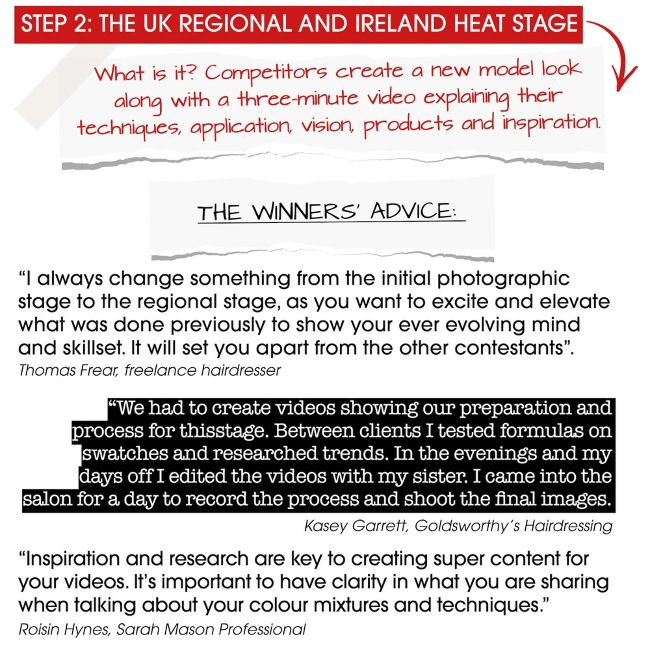 STEP 2: THE UK REGIONAL AND IRELAND HEAT STAGE

What is it? Competitors create a new model look along with a three-minute video explaining their techniques, application, vision, products and inspiration.

THE WINNERS' ADVICE:

"I always change something from the initial photographic stage to the regional stage, as you want to excite and elevate what was done previously to show your ever evolving mind and skillset. It will set you apart from the other contestants".
Thomas Frear, freelance hairdresser

"We had to create videos showing our preparation and process for thisstage. Between clients I tested formulas on swatches and researched trends. In the evenings and my days off I edited the videos with my sister. I came into the salon for a day to record the process and shoot the final images.
Kasey Garrett, Goldsworthy's Hairdressing

"Inspiration and research are key to creating super content for your videos. It's important to have clarity in what you are sharing when talking about your colour mixtures and techniques."
Roisin Hynes, Sarah Mason Professional